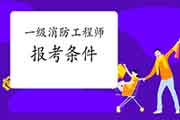 一级消防工程师

报考条件